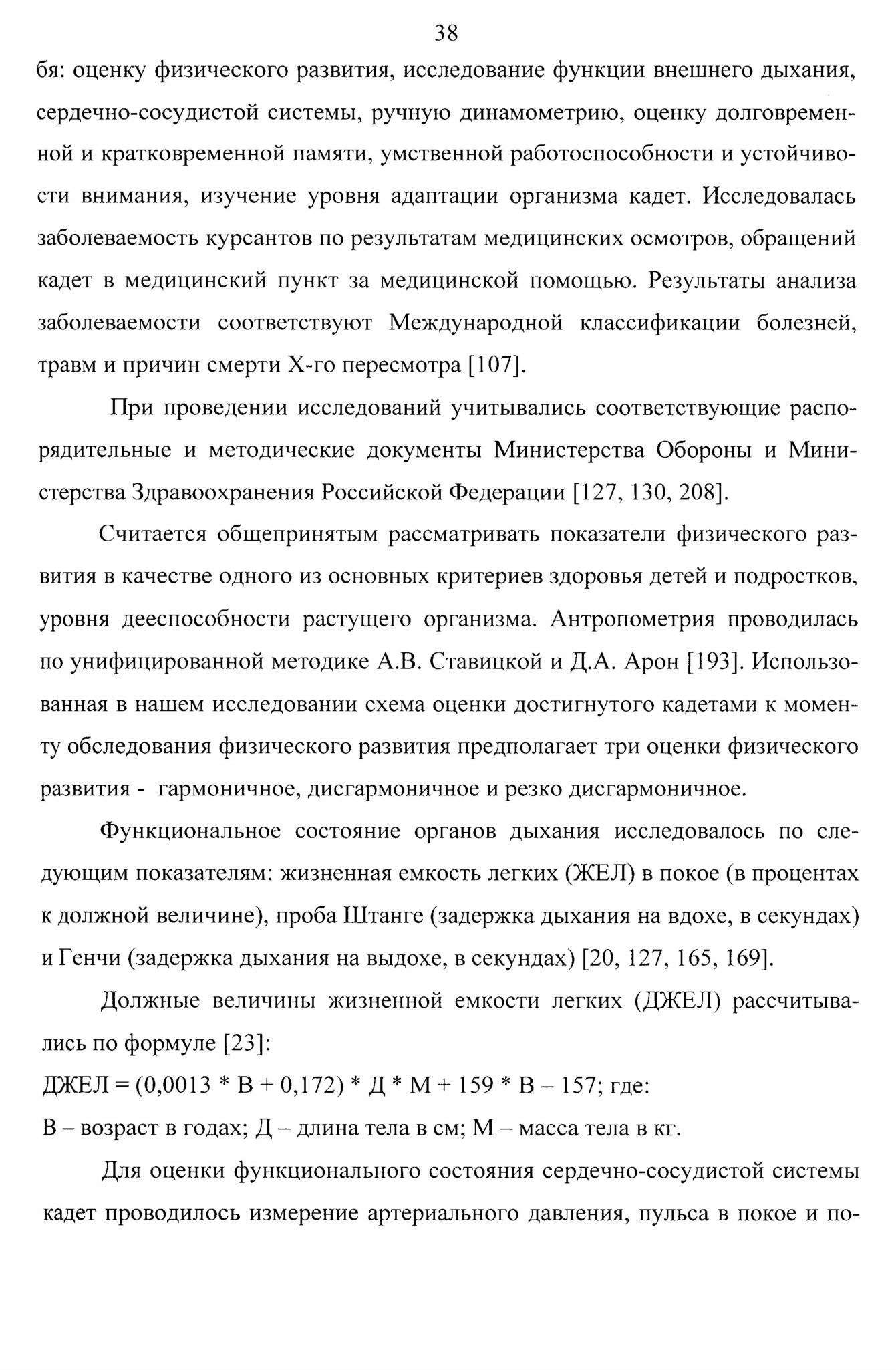 38

бя: оценку физического развития, исследование функции внешнего дыхания, сердечно-сосудистой системы, ручную динамометрию, оценку долговременной и кратковременной памяти, умственной работоспособности и устойчивости внимания, изучение уровня адаптации организма кадет. Исследовалась заболеваемость курсантов по результатам медицинских осмотров, обращений кадет в медицинский пункт за медицинской помощью. Результаты анализа заболеваемости соответствуют Международной классификации болезней, травм и причин смерти Х-го пересмотра [107].

При проведении исследований учитывались соответствующие распорядительные и методические документы Министерства Обороны и Министерства Здравоохранения Российской Федерации [127, 130, 208].

Считается общепринятым рассматривать показатели физического развития в качестве одного из основных критериев здоровья детей и подростков, уровня дееспособности растущего организма. Антропометрия проводилась по унифицированной методике А.В. Ставицкой и Д.А. Арон [193]. Использованная в нашем исследовании схема оценки достигнутого кадетами к моменту обследования физического развития предполагает три оценки физического развития - гармоничное, дисгармоничное и резко дисгармоничное.

Функциональное состояние органов дыхания исследовалось по следующим показателям: жизненная емкость легких (ЖЕЛ) в покое (в процентах к должной величине), проба Штанге (задержка дыхания на вдохе, в секундах) и Генчи (задержка дыхания на выдохе, в секундах) [20, 127, 165, 169].

Должные величины жизненной емкости легких (ДЖЕЛ) рассчитывались по формуле [23]:

ДЖЕЛ = (0,0013 * В + 0,172) * Д * М + 159 * В – 157; где:

В – возраст в годах; Д – длина тела в см; М – масса тела в кг.

Для оценки функционального состояния сердечно-сосудистой системы кадет проводилось измерение артериального давления, пульса в покое и по-